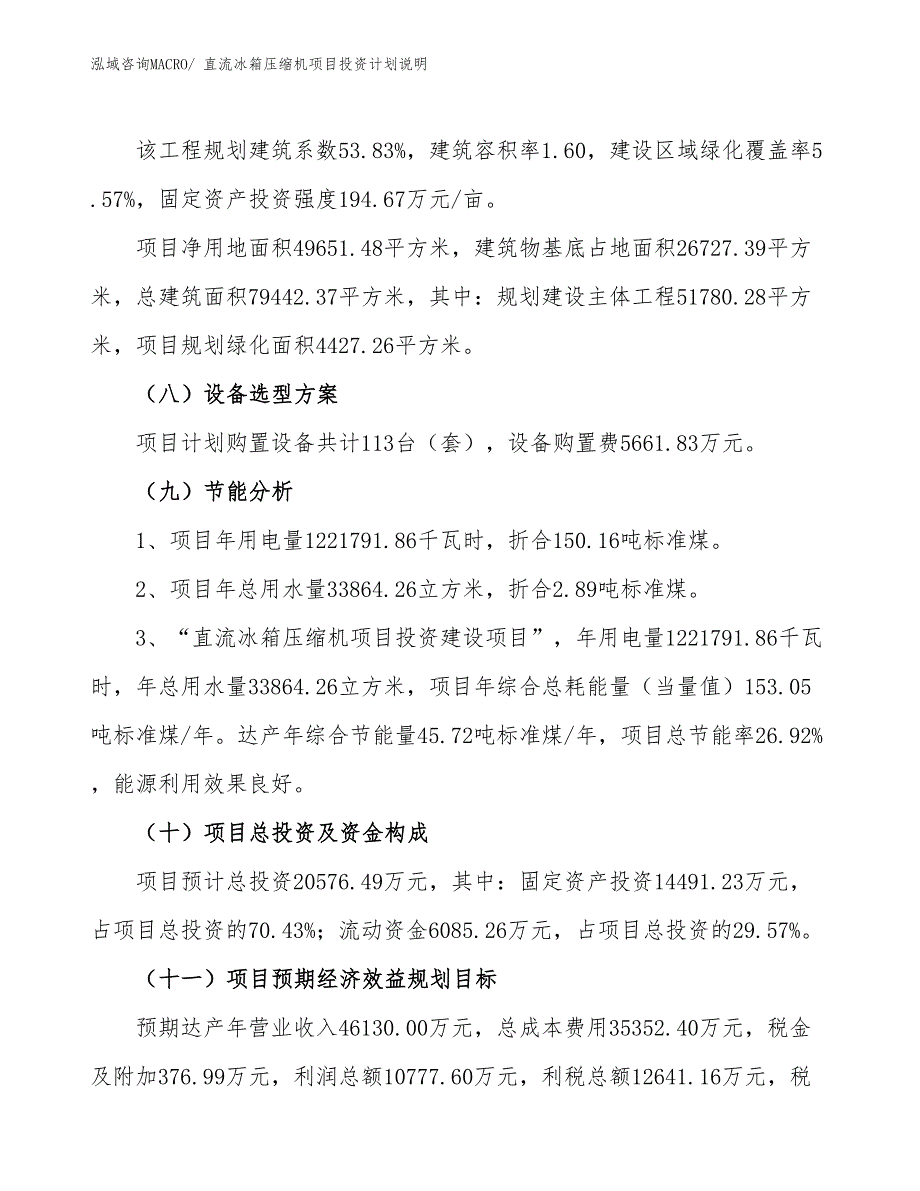 泓域咨询MACRO/ 直流冰箱压缩机项目投资计划说明

该工程规划建筑系数53.83%，建筑容积率1.60，建设区域绿化覆盖率5.57%，固定资产投资强度194.67万元/亩。

项目净用地面积49651.48平方米，建筑物基底占地面积26727.39平方米，总建筑面积79442.37平方米，其中：规划建设主体工程51780.28平方米，项目规划绿化面积4427.26平方米。

（八）设备选型方案

项目计划购置设备共计113台（套），设备购置费5661.83万元。

（九）节能分析

1、项目年用电量1221791.86千瓦时，折合150.16吨标准煤。

2、项目年总用水量33864.26立方米，折合2.89吨标准煤。

3、“直流冰箱压缩机项目投资建设项目”，年用电量1221791.86千瓦时，年总用水量33864.26立方米，项目年综合总耗能量（当量值）153.05吨标准煤/年。达产年综合节能量45.72吨标准煤/年，项目总节能率26.92%，能源利用效果良好。

（十）项目总投资及资金构成

项目预计总投资20576.49万元，其中：固定资产投资14491.23万元，占项目总投资的70.43%；流动资金6085.26万元，占项目总投资的29.57%。

（十一）项目预期经济效益规划目标

预期达产年营业收入46130.00万元，总成本费用35352.40万元，税金及附加376.99万元，利润总额10777.60万元，利税总额12641.16万元，税